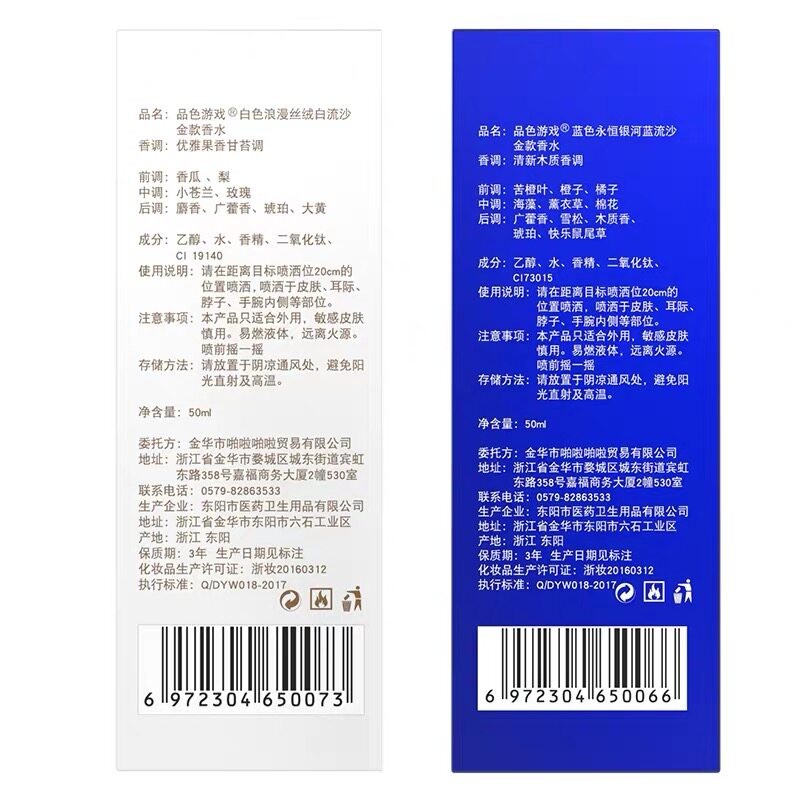 品名：品色游戏®白色浪漫丝绒白流沙金款香水
香调：优雅果香甘苔调

前调：香瓜、梨
中调：小苍兰、玫瑰
后调：麝香、广藿香、琥珀、大黄

成分：乙醇、水、香精、二氧化钛、CI 19140
使用说明：请在距离目标喷洒位20cm的位置喷洒，喷洒于皮肤、耳际、脖子、手腕内侧等部位。
注意事项：本产品只适合外用，敏感皮肤慎用。易燃液体，远离火源。喷前摇一摇
存储方法：请放置于阴凉通风处，避免阳光直射及高温。

净含量：50ml

委托方：金华市啪啦啪啦贸易有限公司
地址：浙江省金华市婺城区城东街道宾虹东路358号嘉福商务大厦2幢530室
联系电话：0579-82863533
生产企业：东阳市医药卫生用品有限公司
地址：浙江省金华市东阳市六石工业区
产地：浙江 东阳
保质期：3年 生产日期见标注
化妆品生产许可证：浙妆20160312
执行标准：Q/DYW018-2017

6 972304 650073

品名：品色游戏®蓝色永恒银河蓝流沙金款香水
香调：清新木质香调

前调：苦橙叶、橙子、橘子
中调：海藻、薰衣草、棉花
后调：广藿香、雪松、木质香、琥珀、快乐鼠尾草

成分：乙醇、水、香精、二氧化钛、CI73015
使用说明：请在距离目标喷洒位20cm的位置喷洒，喷洒于皮肤、耳际、脖子、手腕内侧等部位。
注意事项：本产品只适合外用，敏感皮肤慎用。易燃液体，远离火源。喷前摇一摇
存储方法：请放置于阴凉通风处，避免阳光直射及高温。

净含量：50ml

委托方：金华市啪啦啪啦贸易有限公司
地址：浙江省金华市婺城区城东街道宾虹东路358号嘉福商务大厦2幢530室
联系电话：0579-82863533
生产企业：东阳市医药卫生用品有限公司
地址：浙江省金华市东阳市六石工业区
产地：浙江 东阳
保质期：3年 生产日期见标注
化妆品生产许可证：浙妆20160312
执行标准：Q/DYW018-2017

6 972304 650066